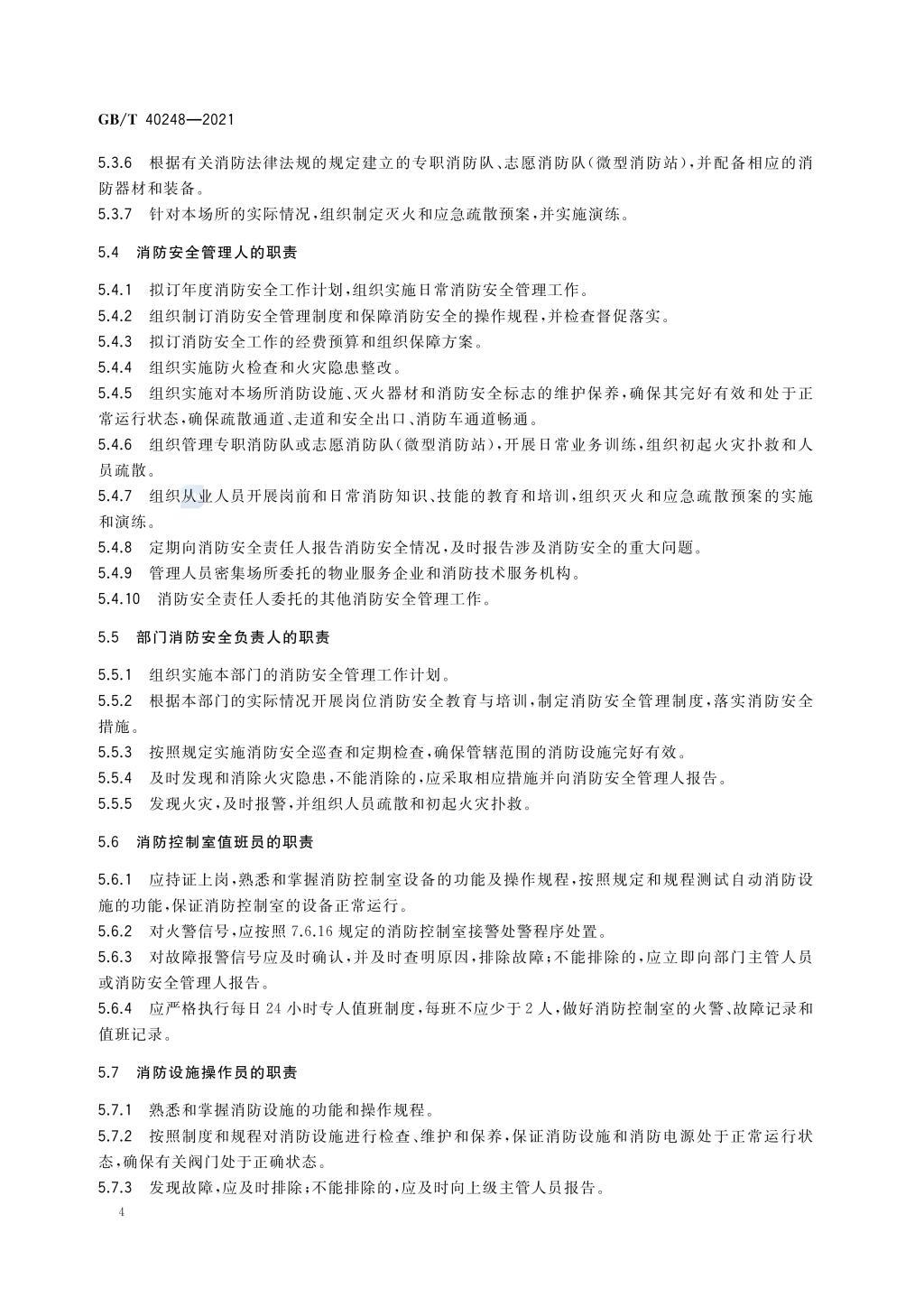 GB/T 40248—2021

5.3.6 根据有关消防法律法规的规定建立的专职消防队、志愿消防队(微型消防站),并配备相应的消防器材和装备。

5.3.7 针对本场所的实际情况,组织制定灭火和应急疏散预案,并实施演练。

5.4 消防安全管理人的职责

5.4.1 拟订年度消防安全工作计划,组织实施日常消防安全管理工作。

5.4.2 组织制订消防安全管理制度和保障消防安全的操作规程,并检查督促落实。

5.4.3 拟订消防安全工作的经费预算和组织保障方案。

5.4.4 组织实施防火检查和火灾隐患整改。

5.4.5 组织实施对本场所消防设施、灭火器材和消防安全标志的维护保养,确保其完好有效和处于正常运行状态,确保疏散通道、走道和安全出口、消防车通道畅通。

5.4.6 组织管理专职消防队或志愿消防队(微型消防站),开展日常业务训练,组织初起火灾扑救和人员疏散。

5.4.7 组织从业人员开展岗前和日常消防知识、技能的教育和培训,组织灭火和应急疏散预案的实施和演练。

5.4.8 定期向消防安全责任人报告消防安全情况,及时报告涉及消防安全的重大问题。

5.4.9 管理人员密集场所委托的物业服务企业和消防技术服务机构。

5.4.10 消防安全责任人委托的其他消防安全管理工作。

5.5 部门消防安全负责人的职责

5.5.1 组织实施本部门的消防安全管理工作计划。

5.5.2 根据本部门的实际情况开展岗位消防安全教育与培训,制定消防安全管理制度,落实消防安全措施。

5.5.3 按照规定实施消防安全巡查和定期检查,确保管辖范围的消防设施完好有效。

5.5.4 及时发现和消除火灾隐患,不能消除的,应采取相应措施并向消防安全管理人报告。

5.5.5 发现火灾,及时报警,并组织人员疏散和初起火灾扑救。

5.6 消防控制室值班员的职责

5.6.1 应持证上岗,熟悉和掌握消防控制室设备的功能及操作规程,按照规定和规程测试自动消防设施的功能,保证消防控制室的设备正常运行。

5.6.2 对火警信号,应按照7.6.16规定的消防控制室接警处警程序处置。

5.6.3 对故障报警信号应及时确认,并及时查明原因,排除故障;不能排除的,应立即向部门主管人员或消防安全管理人报告。

5.6.4 应严格执行每日24小时专人值班制度,每班不应少于2人,做好消防控制室的火警、故障记录和值班记录。

5.7 消防设施操作员的职责

5.7.1 熟悉和掌握消防设施的功能和操作规程。

5.7.2 按照制度和规程对消防设施进行检查、维护和保养,保证消防设施和消防电源处于正常运行状态,确保有关阀门处于正确状态。

5.7.3 发现故障,应及时排除;不能排除的,应及时向上级主管人员报告。

4